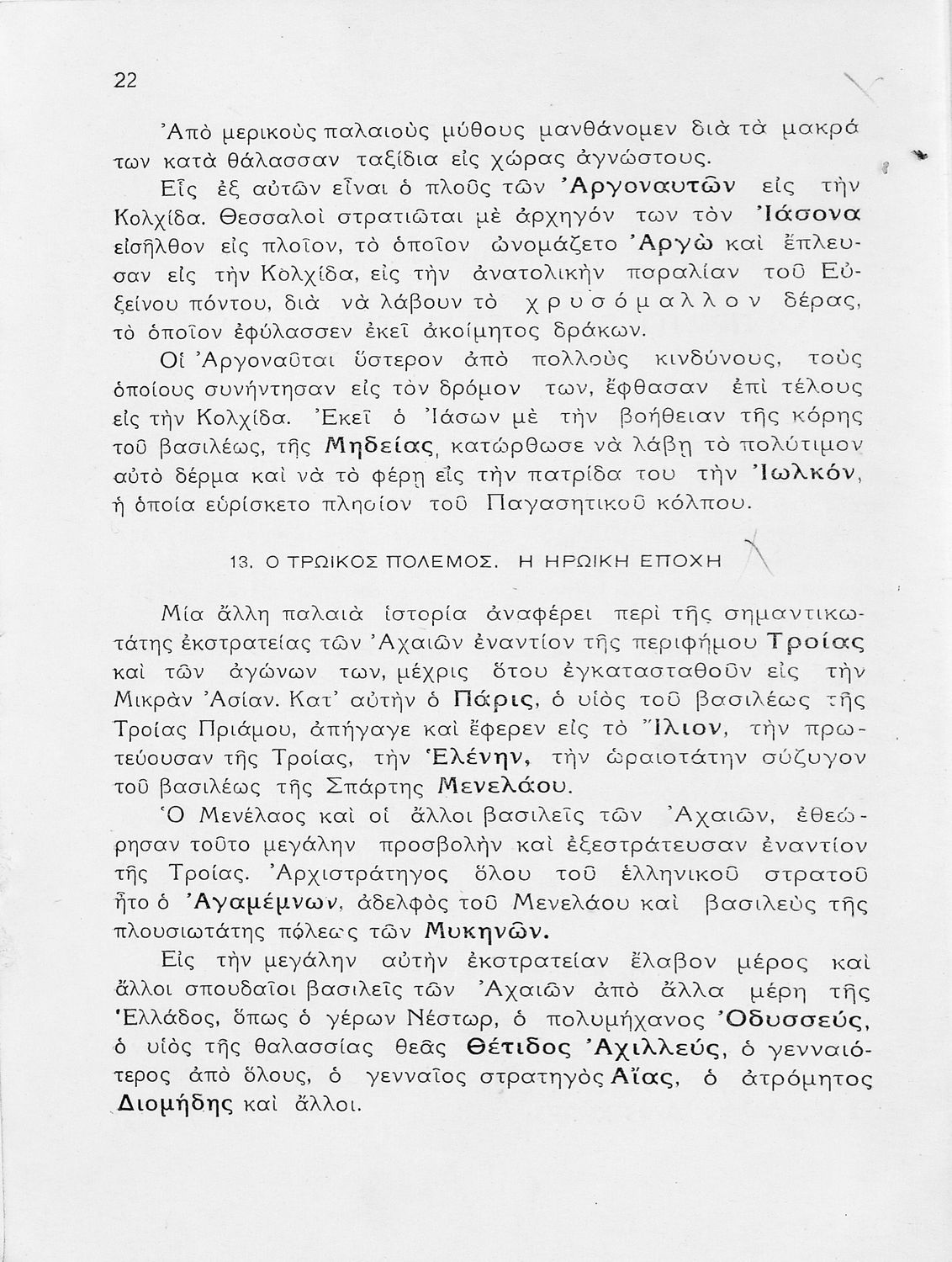 22

Ἀπὸ μερικοὺς παλαιοὺς μύθους μανθάνομεν διὰ τὰ μακρά των κατὰ θάλασσαν ταξίδια εἰς χώρας ἀγνώστους.

Εἷς ἐξ αὐτῶν εἶναι ὁ πλοῦς τῶν Ἀργοναυτῶν εἰς τὴν Κολχίδα. Θεσσαλοὶ στρατιῶται μὲ ἀρχηγόν των τὸν Ἰάσονα εἰσῆλθον εἰς πλοῖον, τὸ ὁποῖον ὠνομάζετο Ἀργὼ καὶ ἔπλευσαν εἰς τὴν Κολχίδα, εἰς τὴν ἀνατολικὴν παραλίαν τοῦ Εὐξείνου πόντου, διὰ νὰ λάβουν τὸ χρυσόμαλλον δέρας, τὸ ὁποῖον ἐφύλασσεν ἐκεῖ ἀκοίμητος δράκων.

Οἱ Ἀργοναῦται ὕστερον ἀπὸ πολλοὺς κινδύνους, τοὺς ὁποίους συνήντησαν εἰς τὸν δρόμον των, ἔφθασαν ἐπὶ τέλους εἰς τὴν Κολχίδα. Ἐκεῖ ὁ Ἰάσων μὲ τὴν βοήθειαν τῆς κόρης τοῦ βασιλέως, τῆς Μηδείας, κατώρθωσε νὰ λάβῃ τὸ πολύτιμον αὐτὸ δέρμα καὶ νὰ τὸ φέρῃ εἰς τὴν πατρίδα του τὴν Ἰωλκόν, ἡ ὁποία εὑρίσκετο πλησίον τοῦ Παγασητικοῦ κόλπου.

13. Ο ΤΡΩΙΚΟΣ ΠΟΛΕΜΟΣ. Η ΗΡΩΙΚΗ ΕΠΟΧΗ

Μία ἄλλη παλαιὰ ἱστορία ἀναφέρει περὶ τῆς σημαντικωτάτης ἐκστρατείας τῶν Ἀχαιῶν ἐναντίον τῆς περιφήμου Τροίας καὶ τῶν ἀγώνων των, μέχρις ὅτου ἐγκατασταθοῦν εἰς τὴν Μικρὰν Ἀσίαν. Κατ' αὐτὴν ὁ Πάρις, ὁ υἱὸς τοῦ βασιλέως τῆς Τροίας Πριάμου, ἀπήγαγε καὶ ἔφερεν εἰς τὸ Ἴλιον, τὴν πρωτεύουσαν τῆς Τροίας, τὴν Ἑλένην, τὴν ὡραιοτάτην σύζυγον τοῦ βασιλέως τῆς Σπάρτης Μενελάου.

Ὁ Μενέλαος καὶ οἱ ἄλλοι βασιλεῖς τῶν Ἀχαιῶν, ἐθεώρησαν τοῦτο μεγάλην προσβολὴν καὶ ἐξεστράτευσαν ἐναντίον τῆς Τροίας. Ἀρχιστράτηγος ὅλου τοῦ ἑλληνικοῦ στρατοῦ ἦτο ὁ Ἀγαμέμνων, ἀδελφὸς τοῦ Μενελάου καὶ βασιλεὺς τῆς πλουσιωτάτης πόλεως τῶν Μυκηνῶν.

Εἰς τὴν μεγάλην αὐτὴν ἐκστρατείαν ἔλαβον μέρος καὶ ἄλλοι σπουδαῖοι βασιλεῖς τῶν Ἀχαιῶν ἀπὸ ἄλλα μέρη τῆς Ἑλλάδος, ὅπως ὁ γέρων Νέστωρ, ὁ πολυμήχανος Ὀδυσσεύς, ὁ υἱὸς τῆς θαλασσίας θεᾶς Θέτιδος Ἀχιλλεύς, ὁ γενναιότερος ἀπὸ ὅλους, ὁ γενναῖος στρατηγὸς Αἴας, ὁ ἀτρόμητος Διομήδης καὶ ἄλλοι.